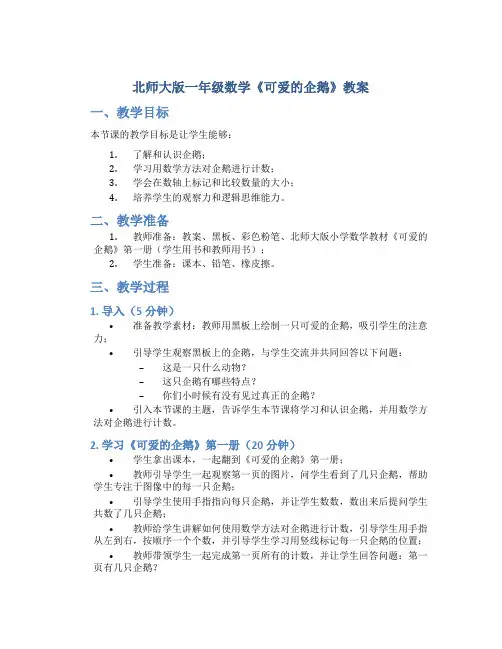 北师大版一年级数学《可爱的企鹅》教案

一、教学目标

本节课的教学目标是让学生能够：

1. 了解和认识企鹅；
2. 学习用数学方法对企鹅进行计数；
3. 学会在数轴上标记和比较数量的大小；
4. 培养学生的观察力和逻辑思维能力。

二、教学准备

1. 教师准备：教案、黑板、彩色粉笔、北师大版小学数学教材《可爱的企鹅》第一册（学生用书和教师用书）；
2. 学生准备：课本、铅笔、橡皮擦。

三、教学过程

1. 导入（5 分钟）

• 准备教学素材：教师用黑板上绘制一只可爱的企鹅，吸引学生的注意力；
• 引导学生观察黑板上的企鹅，与学生交流并共同回答以下问题：
– 这是一只什么动物？
– 这只企鹅有哪些特点？
– 你们小时候有没有见过真正的企鹅？
• 引入本节课的主题，告诉学生本节课将学习和认识企鹅，并用数学方法对企鹅进行计数。

2. 学习《可爱的企鹅》第一册（20 分钟）

• 学生拿出课本，一起翻到《可爱的企鹅》第一册；
• 教师引导学生一起观察第一页的图片，问学生看到了几只企鹅，帮助学生专注于图像中的每一只企鹅；
• 引导学生使用手指指向每只企鹅，并让学生数数，数出来后提问学生共数了几只企鹅；
• 教师给学生讲解如何使用数学方法对企鹅进行计数，引导学生用手指从左到右，按顺序一个个数，并引导学生学习用竖线标记每一只企鹅的位置；
• 教师带领学生一起完成第一页所有的计数，并让学生回答问题：第一页有几只企鹅？